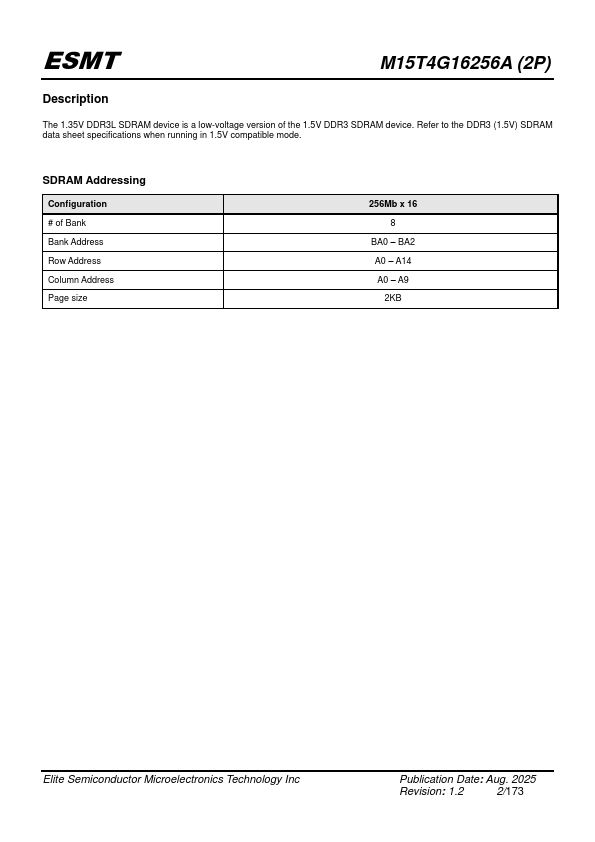 ESMT

M15T4G16256A (2P)

Description

The 1.35V DDR3L SDRAM device is a low-voltage version of the 1.5V DDR3 SDRAM device. Refer to the DDR3 (1.5V) SDRAM data sheet specifications when running in 1.5V compatible mode.

SDRAM Addressing

| Configuration | 256Mb x 16 |
|---|---|
| # of Bank | 8 |
| Bank Address | BA0 – BA2 |
| Row Address | A0 – A14 |
| Column Address | A0 – A9 |
| Page size | 2KB |

Elite Semiconductor Microelectronics Technology Inc

Publication Date: Aug. 2025
Revision: 1.2 2/173